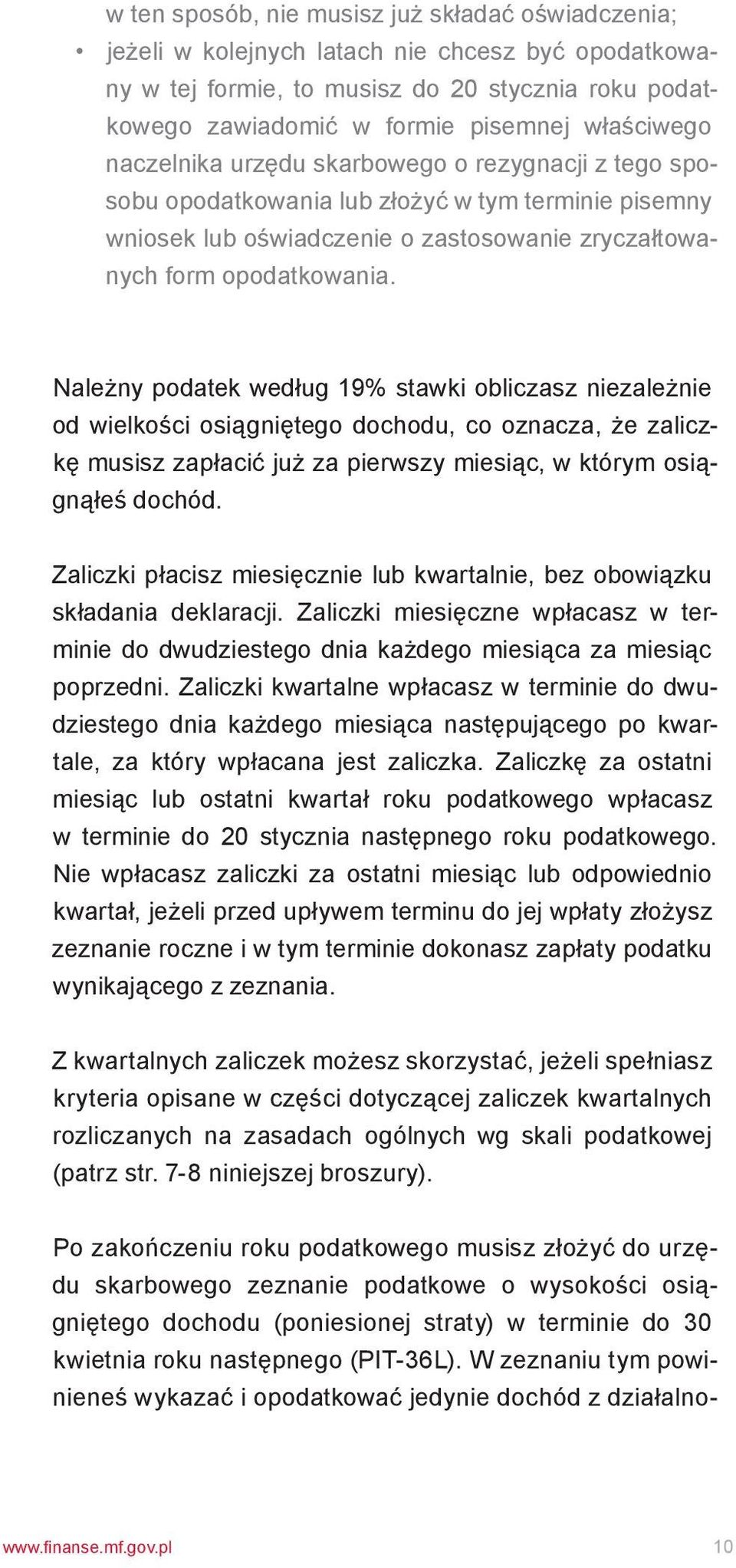 w ten sposób, nie musisz już składać oświadczenia;
• jeżeli w kolejnych latach nie chcesz być opodatkowany w tej formie, to musisz do 20 stycznia roku podatkowego zawiadomić w formie pisemnej właściwego naczelnika urzędu skarbowego o rezygnacji z tego sposobu opodatkowania lub złożyć w tym terminie pisemny wniosek lub oświadczenie o zastosowanie zryczałtowanych form opodatkowania.

Należny podatek według 19% stawki obliczasz niezależnie od wielkości osiągniętego dochodu, co oznacza, że zaliczkę musisz zapłacić już za pierwszy miesiąc, w którym osiągnąłeś dochód.

Zaliczki płacisz miesięcznie lub kwartalnie, bez obowiązku składania deklaracji. Zaliczki miesięczne wpłacasz w terminie do dwudziestego dnia każdego miesiąca za miesiąc poprzedni. Zaliczki kwartalne wpłacasz w terminie do dwudziestego dnia każdego miesiąca następującego po kwartale, za który wpłacana jest zaliczka. Zaliczkę za ostatni miesiąc lub ostatni kwartał roku podatkowego wpłacasz w terminie do 20 stycznia następnego roku podatkowego. Nie wpłacasz zaliczki za ostatni miesiąc lub odpowiednio kwartał, jeżeli przed upływem terminu do jej wpłaty złożysz zeznanie roczne i w tym terminie dokonasz zapłaty podatku wynikającego z zeznania.

Z kwartalnych zaliczek możesz skorzystać, jeżeli spełniasz kryteria opisane w części dotyczącej zaliczek kwartalnych rozliczanych na zasadach ogólnych wg skali podatkowej (patrz str. 7-8 niniejszej broszury).

Po zakończeniu roku podatkowego musisz złożyć do urzędu skarbowego zeznanie podatkowe o wysokości osiągniętego dochodu (poniesionej straty) w terminie do 30 kwietnia roku następnego (PIT-36L). W zeznaniu tym powinieneś wykazać i opodatkować jedynie dochód z działalno-

www.finanse.mf.gov.pl 10